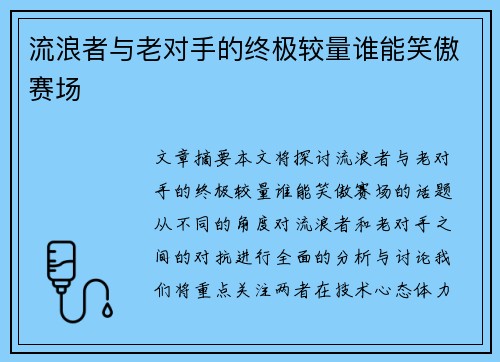 流浪者与老对手的终极较量谁能笑傲赛场

文章摘要本文将探讨流浪者与老对手的终极较量谁能笑傲赛场的话题从不同的角度对流浪者和老对手之间的对抗进行全面的分析与讨论我们将重点关注两者在技术心态体力